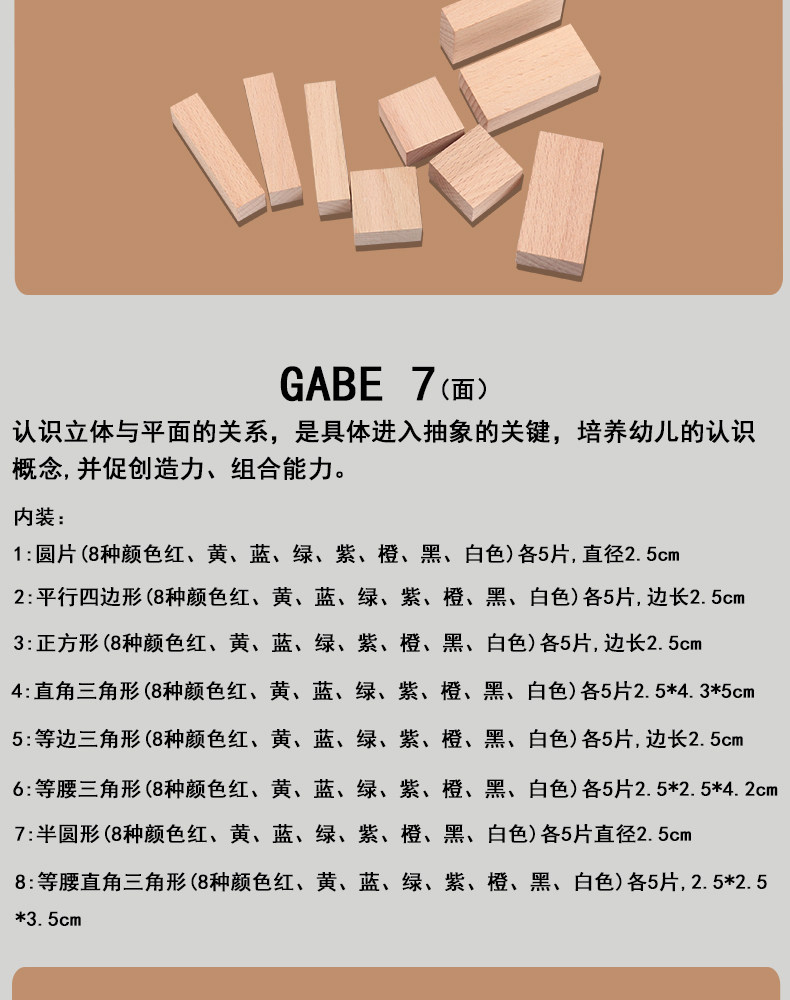 GABE 7(面)

认识立体与平面的关系，是具体进入抽象的关键，培养幼儿的认识概念,并促创造力、组合能力。

内装：

1:圆片(8种颜色红、黄、蓝、绿、紫、橙、黑、白色)各5片,直径2.5cm

2:平行四边形(8种颜色红、黄、蓝、绿、紫、橙、黑、白色)各5片,边长2.5cm

3:正方形(8种颜色红、黄、蓝、绿、紫、橙、黑、白色)各5片,边长2.5cm

4:直角三角形(8种颜色红、黄、蓝、绿、紫、橙、黑、白色)各5片2.5*4.3*5cm

5:等边三角形(8种颜色红、黄、蓝、绿、紫、橙、黑、白色)各5片,边长2.5cm

6:等腰三角形(8种颜色红、黄、蓝、绿、紫、橙、黑、白色)各5片2.5*2.5*4.2cm

7:半圆形(8种颜色红、黄、蓝、绿、紫、橙、黑、白色)各5片直径2.5cm

8:等腰直角三角形(8种颜色红、黄、蓝、绿、紫、橙、黑、白色)各5片,2.5*2.5*3.5cm